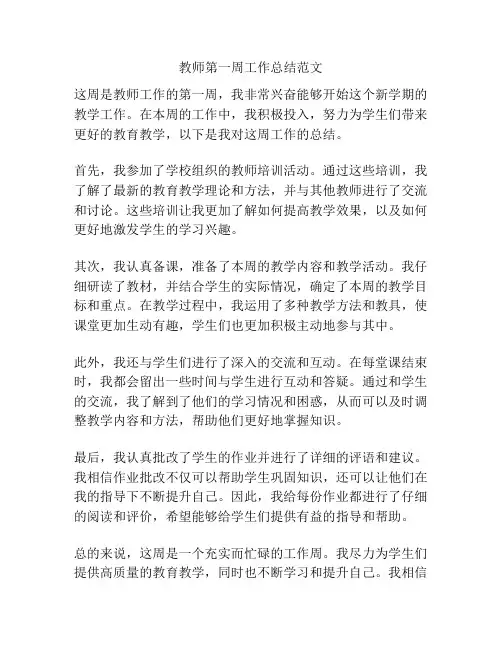 教师第一周工作总结范文

这周是教师工作的第一周，我非常兴奋能够开始这个新学期的教学工作。在本周的工作中，我积极投入，努力为学生们带来更好的教育教学，以下是我对这周工作的总结。

首先，我参加了学校组织的教师培训活动。通过这些培训，我了解了最新的教育教学理论和方法，并与其他教师进行了交流和讨论。这些培训让我更加了解如何提高教学效果，以及如何更好地激发学生的学习兴趣。

其次，我认真备课，准备了本周的教学内容和教学活动。我仔细研读了教材，并结合学生的实际情况，确定了本周的教学目标和重点。在教学过程中，我运用了多种教学方法和教具，使课堂更加生动有趣，学生们也更加积极主动地参与其中。

此外，我还与学生们进行了深入的交流和互动。在每堂课结束时，我都会留出一些时间与学生进行互动和答疑。通过和学生的交流，我了解到了他们的学习情况和困惑，从而可以及时调整教学内容和方法，帮助他们更好地掌握知识。

最后，我认真批改了学生的作业并进行了详细的评语和建议。我相信作业批改不仅可以帮助学生巩固知识，还可以让他们在我的指导下不断提升自己。因此，我给每份作业都进行了仔细的阅读和评价，希望能够给学生们提供有益的指导和帮助。

总的来说，这周是一个充实而忙碌的工作周。我尽力为学生们提供高质量的教育教学，同时也不断学习和提升自己。我相信